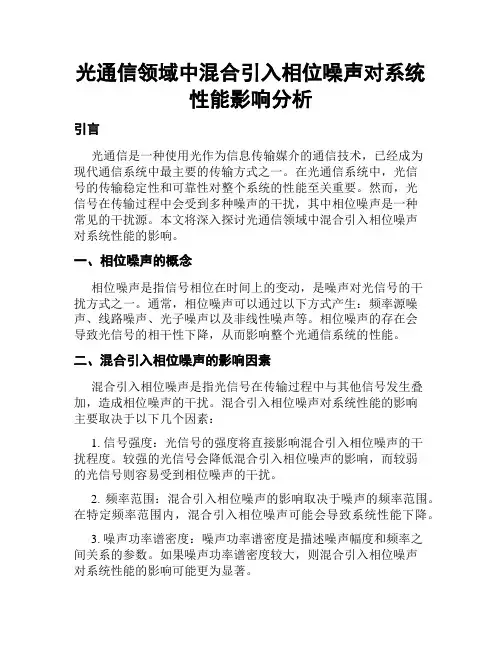 光通信领域中混合引入相位噪声对系统性能影响分析

引言

光通信是一种使用光作为信息传输媒介的通信技术，已经成为现代通信系统中最主要的传输方式之一。在光通信系统中，光信号的传输稳定性和可靠性对整个系统的性能至关重要。然而，光信号在传输过程中会受到多种噪声的干扰，其中相位噪声是一种常见的干扰源。本文将深入探讨光通信领域中混合引入相位噪声对系统性能的影响。

一、相位噪声的概念

相位噪声是指信号相位在时间上的变动，是噪声对光信号的干扰方式之一。通常，相位噪声可以通过以下方式产生：频率源噪声、线路噪声、光子噪声以及非线性噪声等。相位噪声的存在会导致光信号的相干性下降，从而影响整个光通信系统的性能。

二、混合引入相位噪声的影响因素

混合引入相位噪声是指光信号在传输过程中与其他信号发生叠加，造成相位噪声的干扰。混合引入相位噪声对系统性能的影响主要取决于以下几个因素：

1. 信号强度：光信号的强度将直接影响混合引入相位噪声的干扰程度。较强的光信号会降低混合引入相位噪声的影响，而较弱的光信号则容易受到相位噪声的干扰。

2. 频率范围：混合引入相位噪声的影响取决于噪声的频率范围。在特定频率范围内，混合引入相位噪声可能会导致系统性能下降。

3. 噪声功率谱密度：噪声功率谱密度是描述噪声幅度和频率之间关系的参数。如果噪声功率谱密度较大，则混合引入相位噪声对系统性能的影响可能更为显著。